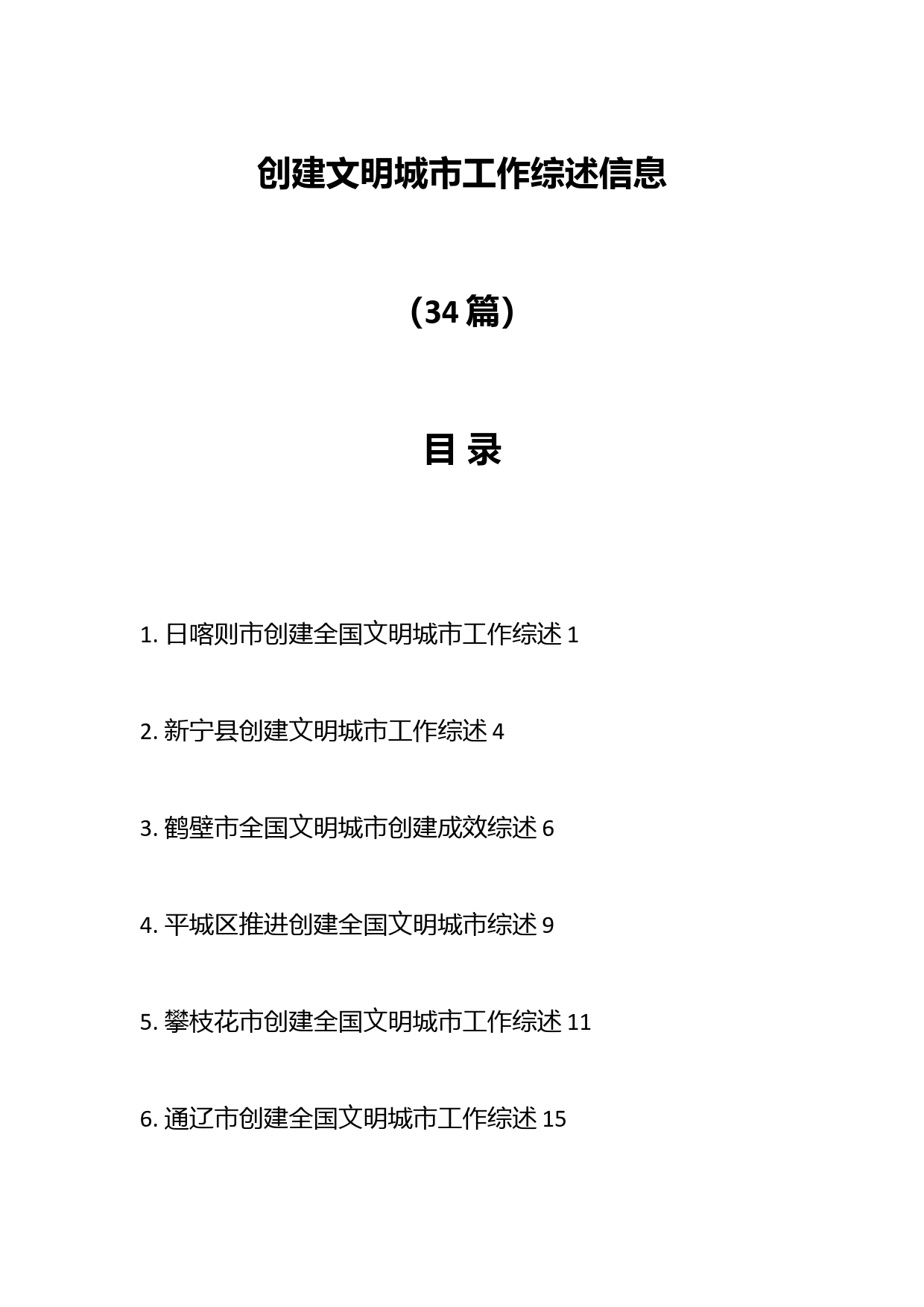 创建文明城市工作综述信息

（34 篇）

目 录

1. 日喀则市创建全国文明城市工作综述 1

2. 新宁县创建文明城市工作综述 4

3. 鹤壁市全国文明城市创建成效综述 6

4. 平城区推进创建全国文明城市综述 9

5. 攀枝花市创建全国文明城市工作综述 11

6. 通辽市创建全国文明城市工作综述 15